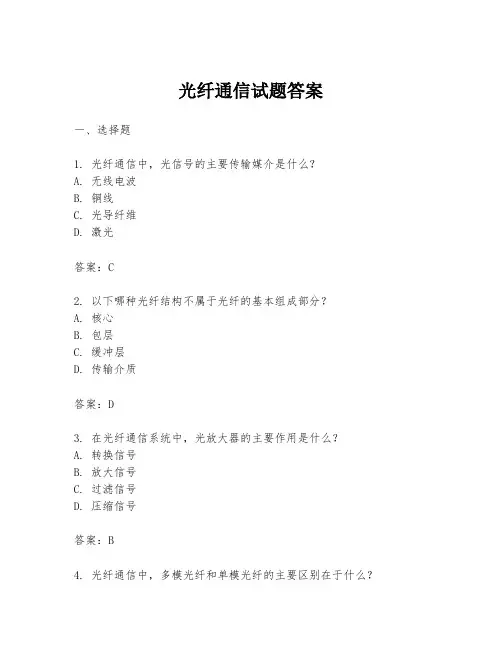 光纤通信试题答案

一、选择题

1. 光纤通信中，光信号的主要传输媒介是什么？
A. 无线电波
B. 铜线
C. 光导纤维
D. 激光

答案：C

2. 以下哪种光纤结构不属于光纤的基本组成部分？
A. 核心
B. 包层
C. 缓冲层
D. 传输介质

答案：D

3. 在光纤通信系统中，光放大器的主要作用是什么？
A. 转换信号
B. 放大信号
C. 过滤信号
D. 压缩信号

答案：B

4. 光纤通信中，多模光纤和单模光纤的主要区别在于什么？